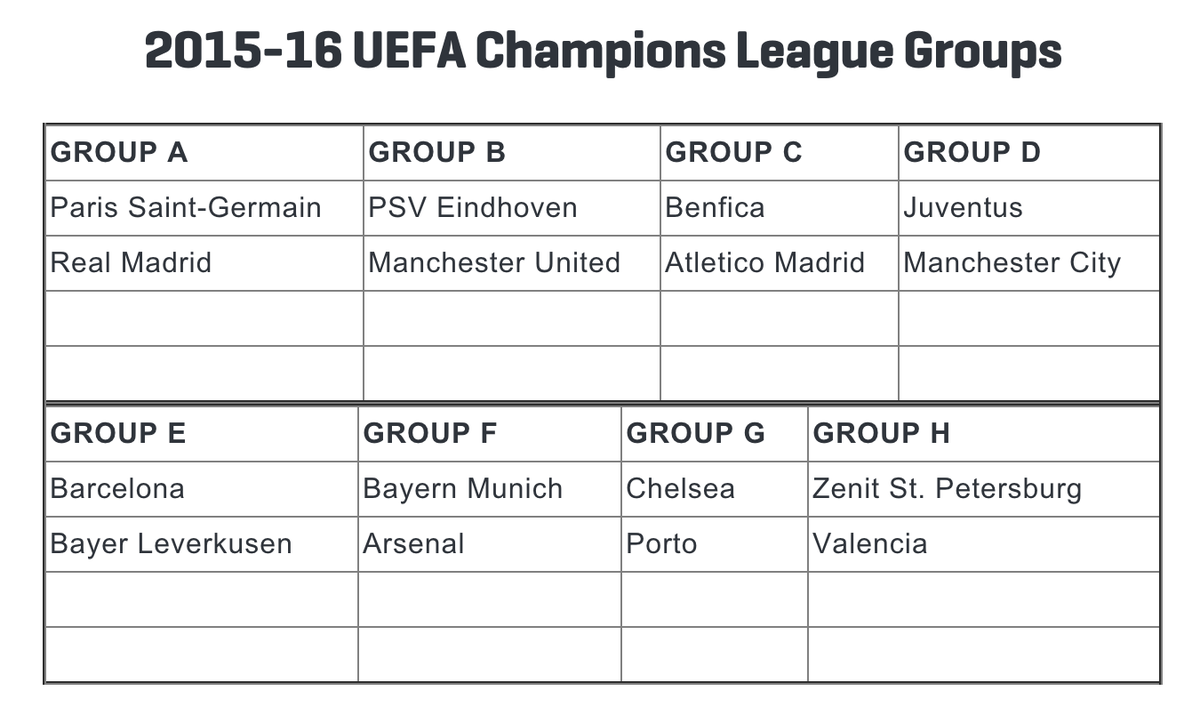 2015-16 UEFA Champions League Groups

| GROUP A | GROUP B | GROUP C | GROUP D |
|---|---|---|---|
| Paris Saint-Germain | PSV Eindhoven | Benfica | Juventus |
| Real Madrid | Manchester United | Atletico Madrid | Manchester City |
| | | | |
| | | | |

| GROUP E | GROUP F | GROUP G | GROUP H |
|---|---|---|---|
| Barcelona | Bayern Munich | Chelsea | Zenit St. Petersburg |
| Bayer Leverkusen | Arsenal | Porto | Valencia |
| | | | |
| | | | |